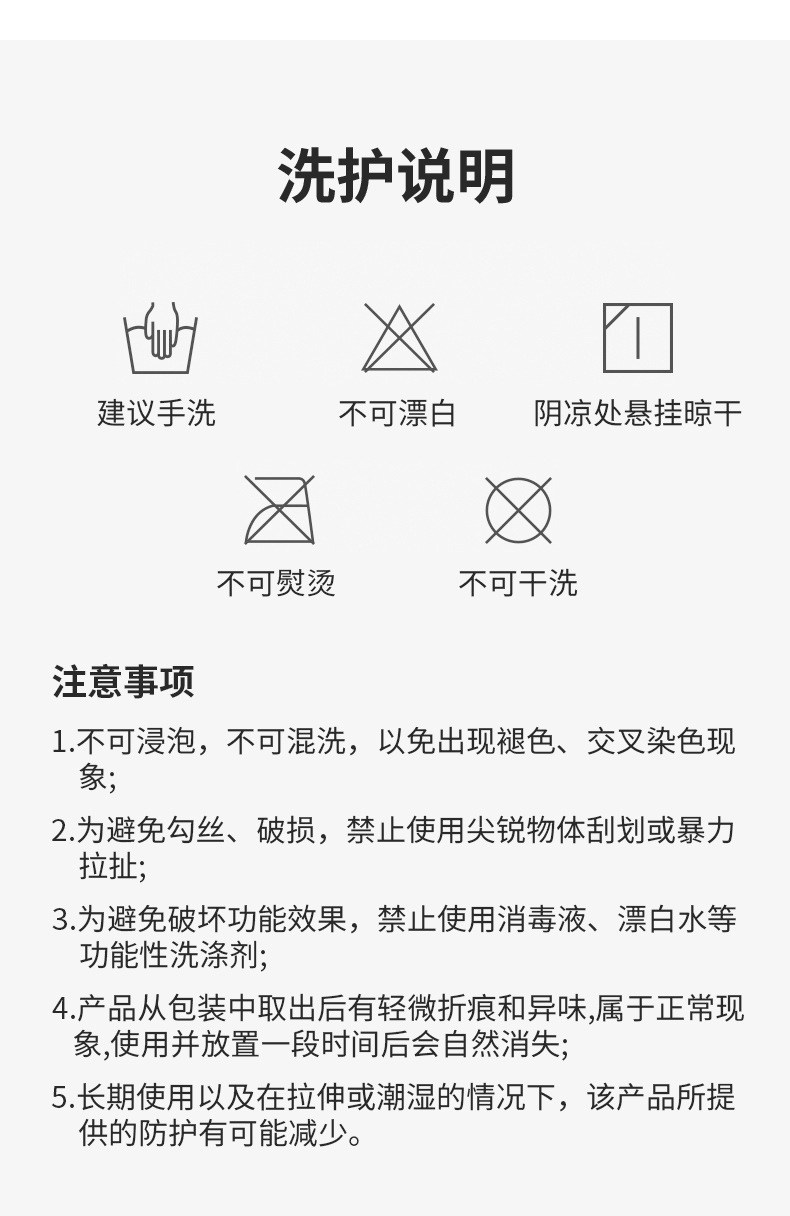 洗护说明

建议手洗

不可漂白

阴凉处悬挂晾干

不可熨烫

不可干洗

注意事项

1.不可浸泡，不可混洗，以免出现褪色、交叉染色现象;

2.为避免勾丝、破损，禁止使用尖锐物体刮划或暴力拉扯;

3.为避免破坏功能效果，禁止使用消毒液、漂白水等功能性洗涤剂;

4.产品从包装中取出后有轻微折痕和异味,属于正常现象,使用并放置一段时间后会自然消失;

5.长期使用以及在拉伸或潮湿的情况下，该产品所提供的防护有可能减少。